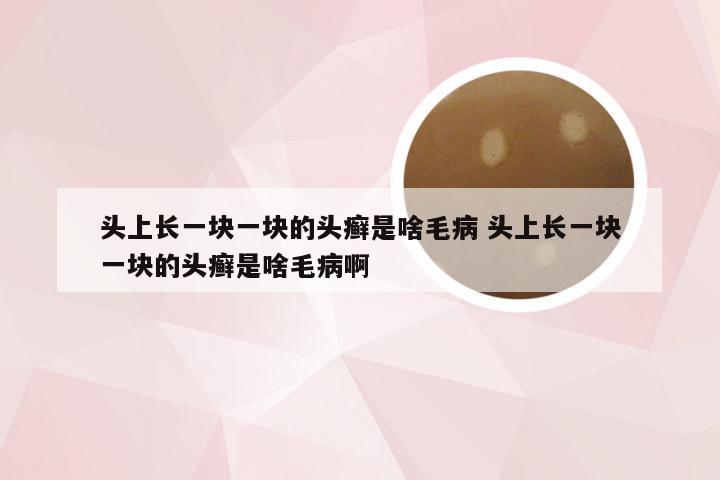 头上长一块一块的头癣是啥毛病 头上长一块一块的头癣是啥毛病啊